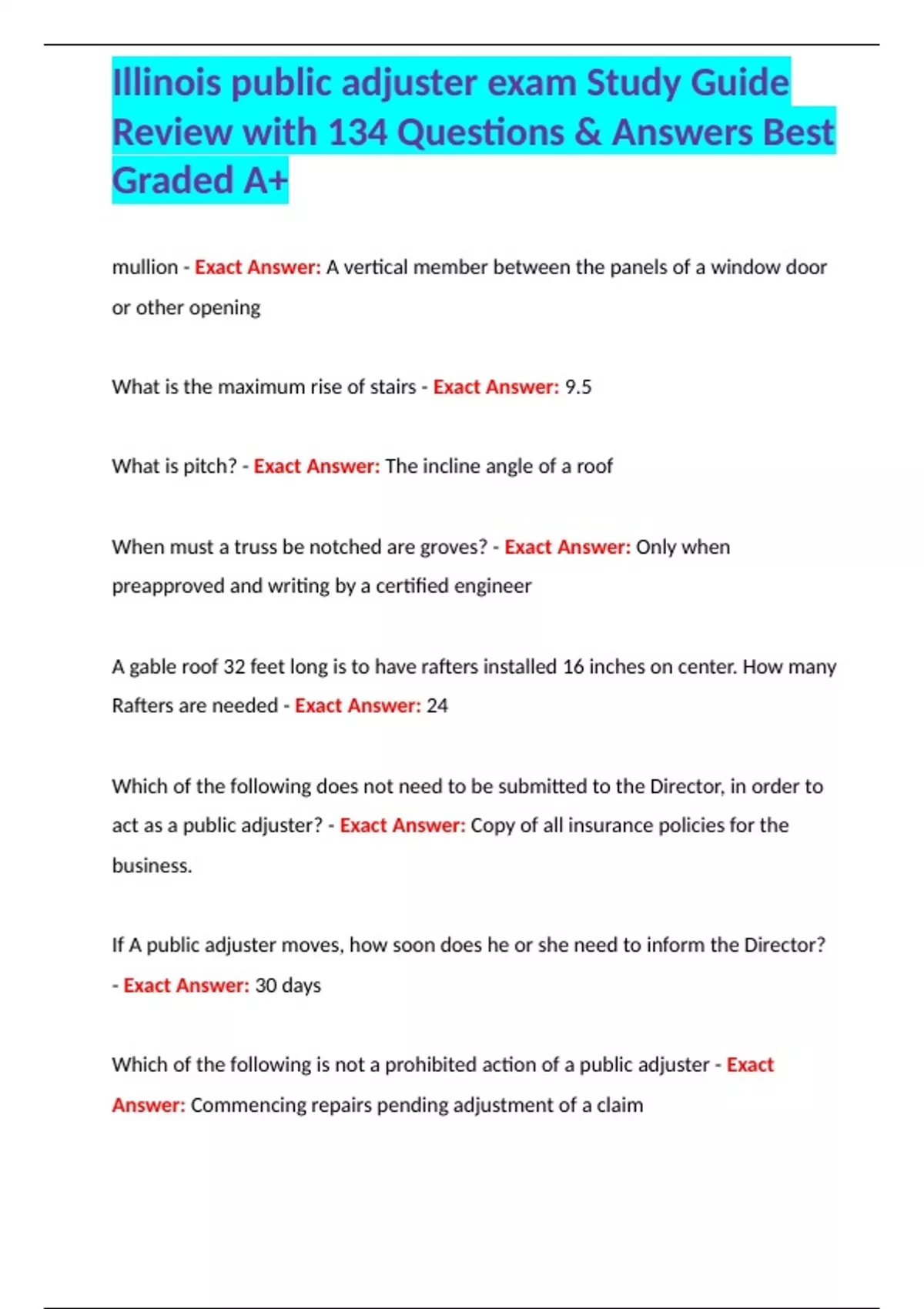 Illinois public adjuster exam Study Guide Review with 134 Questions & Answers Best Graded A+

mullion - Exact Answer: A vertical member between the panels of a window door or other opening

What is the maximum rise of stairs - Exact Answer: 9.5

What is pitch? - Exact Answer: The incline angle of a roof

When must a truss be notched are groves? - Exact Answer: Only when preapproved and writing by a certified engineer

A gable roof 32 feet long is to have rafters installed 16 inches on center. How many Rafters are needed - Exact Answer: 24

Which of the following does not need to be submitted to the Director, in order to act as a public adjuster? - Exact Answer: Copy of all insurance policies for the business.

If A public adjuster moves, how soon does he or she need to inform the Director? - Exact Answer: 30 days

Which of the following is not a prohibited action of a public adjuster - Exact Answer: Commencing repairs pending adjustment of a claim